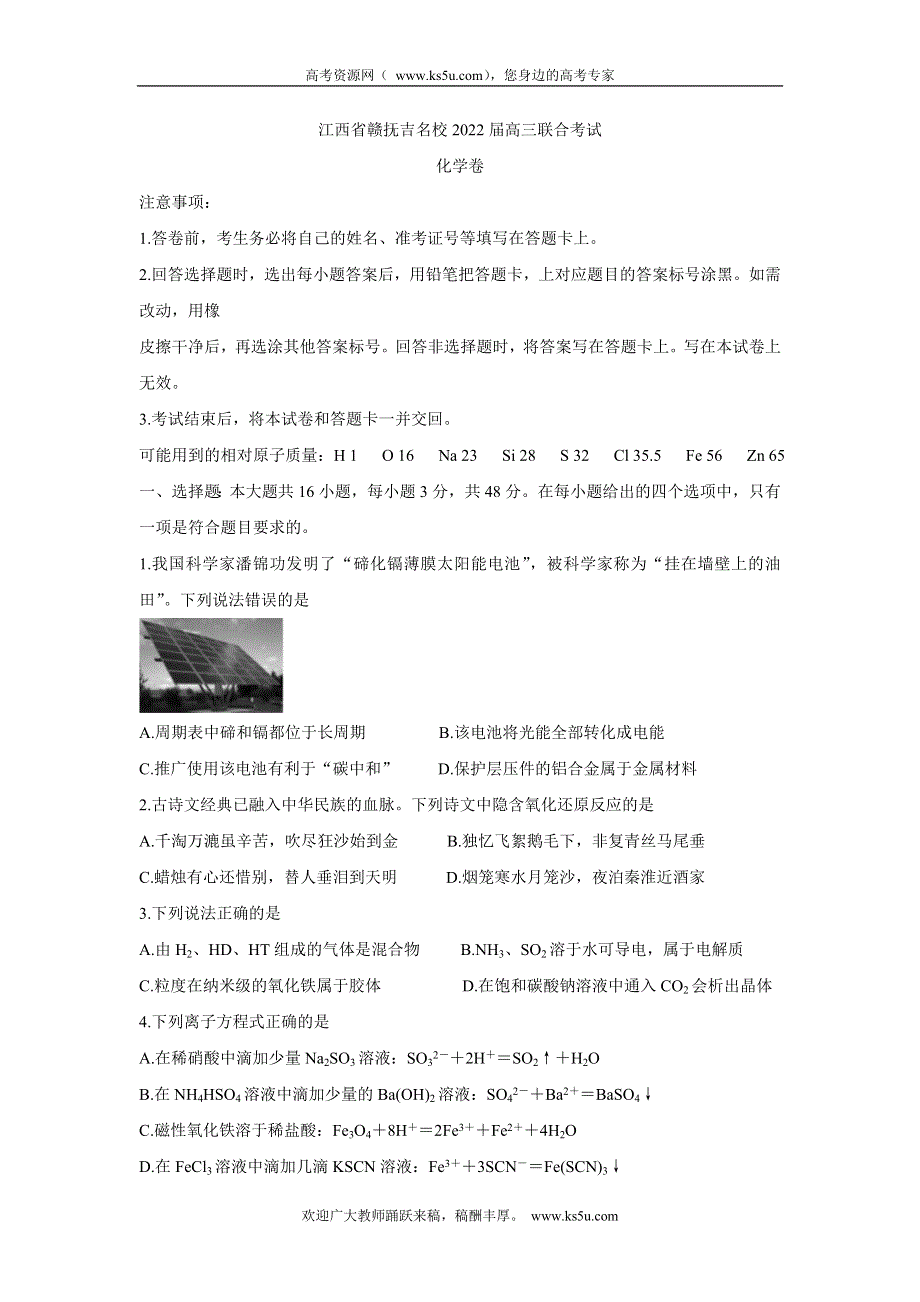 高考资源网（ www.ks5u.com），您身边的高考专家

江西省赣抚吉名校 2022 届高三联合考试

化学卷

注意事项：

1.答卷前，考生务必将自己的姓名、准考证号等填写在答题卡上。

2.回答选择题时，选出每小题答案后，用铅笔把答题卡，上对应题目的答案标号涂黑。如需改动，用橡

皮擦干净后，再选涂其他答案标号。回答非选择题时，将答案写在答题卡上。写在本试卷上无效。

3.考试结束后，将本试卷和答题卡一并交回。

可能用到的相对原子质量：H 1 O 16 Na 23 Si 28 S 32 Cl 35.5 Fe 56 Zn 65

一、选择题 本大题共 16 小题，每小题 3 分，共 48 分。在每小题给出的四个选项中，只有一项是符合题目要求的。

1.我国科学家潘锦功发明了“碲化镉薄膜太阳能电池”，被科学家称为“挂在墙壁上的油田”。下列说法错误的是

A.周期表中碲和镉都位于长周期 B.该电池将光能全部转化成电能

C.推广使用该电池有利于“碳中和” D.保护层压件的铝合金属于金属材料

2.古诗文经典已融入中华民族的血脉。下列诗文中隐含氧化还原反应的是

A.千淘万漉虽辛苦，吹尽狂沙始到金 B.独忆飞絮鹅毛下，非复青丝马尾垂

C.蜡烛有心还惜别，替人垂泪到天明 D.烟笼寒水月笼沙，夜泊秦淮近酒家

3.下列说法正确的是

A.由 $H_2$、HD、HT 组成的气体是混合物 B.$NH_3$、$SO_2$ 溶于水可导电，属于电解质

C.粒度在纳米级的氧化铁属于胶体 D.在饱和碳酸钠溶液中通入 $CO_2$ 会析出晶体

4.下列离子方程式正确的是

A.在稀硝酸中滴加少量 $Na_2SO_3$ 溶液：$SO_3^{2-}+2H^+=SO_2\uparrow+H_2O$

B.在 $NH_4HSO_4$ 溶液中滴加少量的 $Ba(OH)_2$ 溶液：$SO_4^{2-}+Ba^{2+}=BaSO_4\downarrow$

C.磁性氧化铁溶于稀盐酸：$Fe_3O_4+8H^+=2Fe^{3+}+Fe^{2+}+4H_2O$

D.在 $FeCl_3$ 溶液中滴加几滴 KSCN 溶液：$Fe^{3+}+3SCN^-=Fe(SCN)_3\downarrow$

欢迎广大教师踊跃来稿，稿酬丰厚。 www.ks5u.com